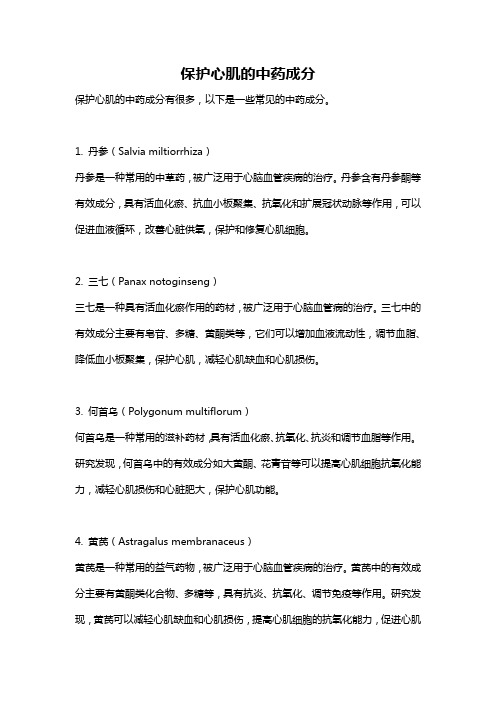 保护心肌的中药成分

保护心肌的中药成分有很多，以下是一些常见的中药成分。

1. 丹参（Salvia miltiorrhiza）

丹参是一种常用的中草药，被广泛用于心脑血管疾病的治疗。丹参含有丹参酮等有效成分，具有活血化瘀、抗血小板聚集、抗氧化和扩展冠状动脉等作用，可以促进血液循环，改善心脏供氧，保护和修复心肌细胞。

2. 三七（Panax notoginseng）

三七是一种具有活血化瘀作用的药材，被广泛用于心脑血管病的治疗。三七中的有效成分主要有皂苷、多糖、黄酮类等，它们可以增加血液流动性，调节血脂、降低血小板聚集，保护心肌，减轻心肌缺血和心肌损伤。

3. 何首乌（Polygonum multiflorum）

何首乌是一种常用的滋补药材，具有活血化瘀、抗氧化、抗炎和调节血脂等作用。研究发现，何首乌中的有效成分如大黄酮、花青苷等可以提高心肌细胞抗氧化能力，减轻心肌损伤和心脏肥大，保护心肌功能。

4. 黄芪（Astragalus membranaceus）

黄芪是一种常用的益气药物，被广泛用于心脑血管疾病的治疗。黄芪中的有效成分主要有黄酮类化合物、多糖等，具有抗炎、抗氧化、调节免疫等作用。研究发现，黄芪可以减轻心肌缺血和心肌损伤，提高心肌细胞的抗氧化能力，促进心肌